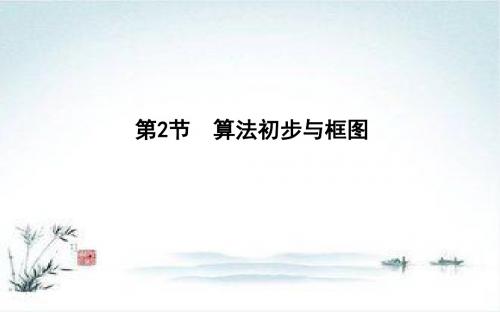 第2节　算法初步与框图